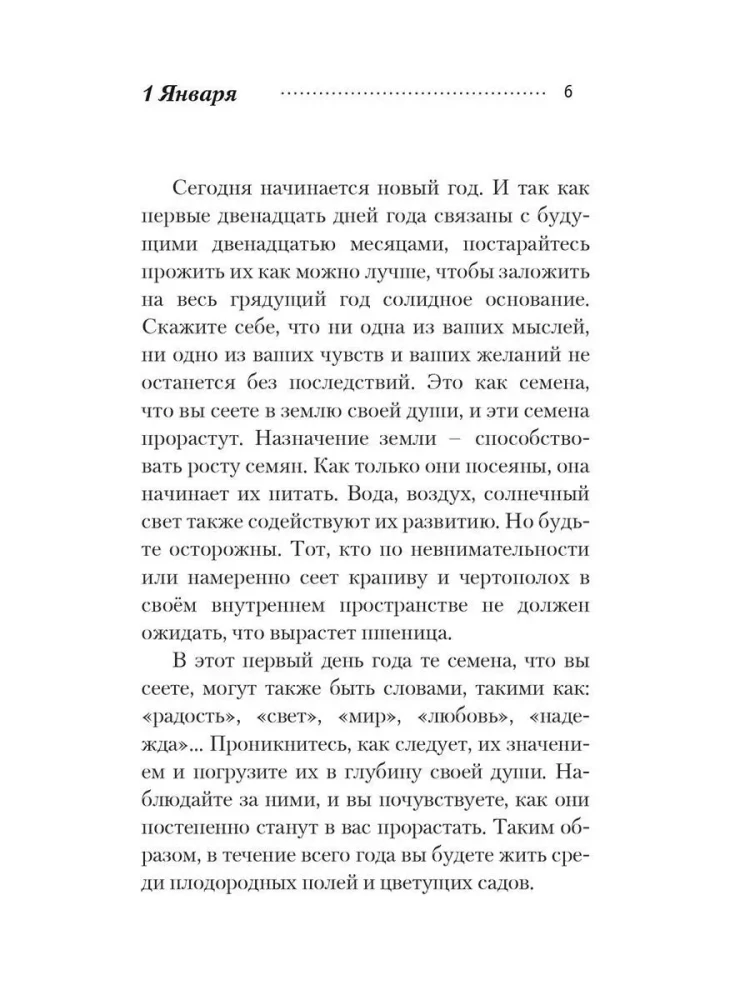 1 Января ........................................ 6

Сегодня начинается новый год. И так как первые двенадцать дней года связаны с будущими двенадцатью месяцами, постарайтесь прожить их как можно лучше, чтобы заложить на весь грядущий год солидное основание. Скажите себе, что ни одна из ваших мыслей, ни одно из ваших чувств и ваших желаний не останется без последствий. Это как семена, что вы сеете в землю своей души, и эти семена прорастут. Назначение земли – способствовать росту семян. Как только они посеяны, она начинает их питать. Вода, воздух, солнечный свет также содействуют их развитию. Но будьте осторожны. Тот, кто по невнимательности или намеренно сеет крапиву и чертополох в своём внутреннем пространстве не должен ожидать, что вырастет пшеница.

В этот первый день года те семена, что вы сеете, могут также быть словами, такими как: «радость», «свет», «мир», «любовь», «надежда»... Проникнитесь, как следует, их значением и погрузите их в глубину своей души. Наблюдайте за ними, и вы почувствуете, как они постепенно станут в вас прорастать. Таким образом, в течение всего года вы будете жить среди плодородных полей и цветущих садов.